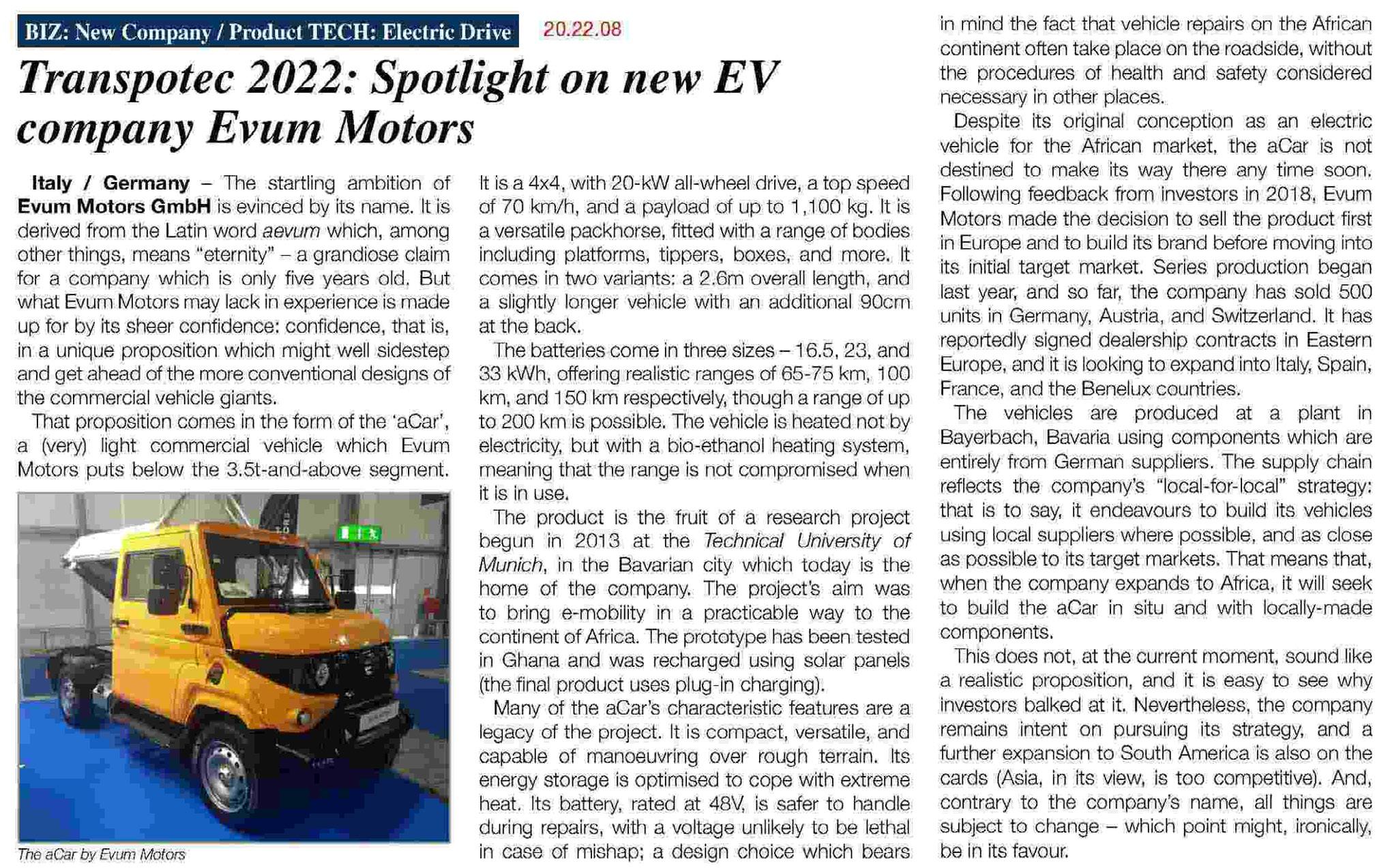 BIZ: New Company / Product TECH: Electric Drive 20.22.08

Transpotec 2022: Spotlight on new EV company Evum Motors

Italy / Germany – The startling ambition of Evum Motors GmbH is evinced by its name. It is derived from the Latin word aevum which, among other things, means "eternity" – a grandiose claim for a company which is only five years old. But what Evum Motors may lack in experience is made up for by its sheer confidence: confidence, that is, in a unique proposition which might well sidestep and get ahead of the more conventional designs of the commercial vehicle giants.

That proposition comes in the form of the 'aCar', a (very) light commercial vehicle which Evum Motors puts below the 3.5t-and-above segment.

The aCar by Evum Motors

It is a 4x4, with 20-kW all-wheel drive, a top speed of 70 km/h, and a payload of up to 1,100 kg. It is a versatile packhorse, fitted with a range of bodies including platforms, tippers, boxes, and more. It comes in two variants: a 2.6m overall length, and a slightly longer vehicle with an additional 90cm at the back.

The batteries come in three sizes – 16.5, 23, and 33 kWh, offering realistic ranges of 65-75 km, 100 km, and 150 km respectively, though a range of up to 200 km is possible. The vehicle is heated not by electricity, but with a bio-ethanol heating system, meaning that the range is not compromised when it is in use.

The product is the fruit of a research project begun in 2013 at the Technical University of Munich, in the Bavarian city which today is the home of the company. The project's aim was to bring e-mobility in a practicable way to the continent of Africa. The prototype has been tested in Ghana and was recharged using solar panels (the final product uses plug-in charging).

Many of the aCar's characteristic features are a legacy of the project. It is compact, versatile, and capable of manoeuvring over rough terrain. Its energy storage is optimised to cope with extreme heat. Its battery, rated at 48V, is safer to handle during repairs, with a voltage unlikely to be lethal in case of mishap; a design choice which bears in mind the fact that vehicle repairs on the African continent often take place on the roadside, without the procedures of health and safety considered necessary in other places.

Despite its original conception as an electric vehicle for the African market, the aCar is not destined to make its way there any time soon. Following feedback from investors in 2018, Evum Motors made the decision to sell the product first in Europe and to build its brand before moving into its initial target market. Series production began last year, and so far, the company has sold 500 units in Germany, Austria, and Switzerland. It has reportedly signed dealership contracts in Eastern Europe, and it is looking to expand into Italy, Spain, France, and the Benelux countries.

The vehicles are produced at a plant in Bayerbach, Bavaria using components which are entirely from German suppliers. The supply chain reflects the company's "local-for-local" strategy: that is to say, it endeavours to build its vehicles using local suppliers where possible, and as close as possible to its target markets. That means that, when the company expands to Africa, it will seek to build the aCar in situ and with locally-made components.

This does not, at the current moment, sound like a realistic proposition, and it is easy to see why investors balked at it. Nevertheless, the company remains intent on pursuing its strategy, and a further expansion to South America is also on the cards (Asia, in its view, is too competitive). And, contrary to the company's name, all things are subject to change – which point might, ironically, be in its favour.